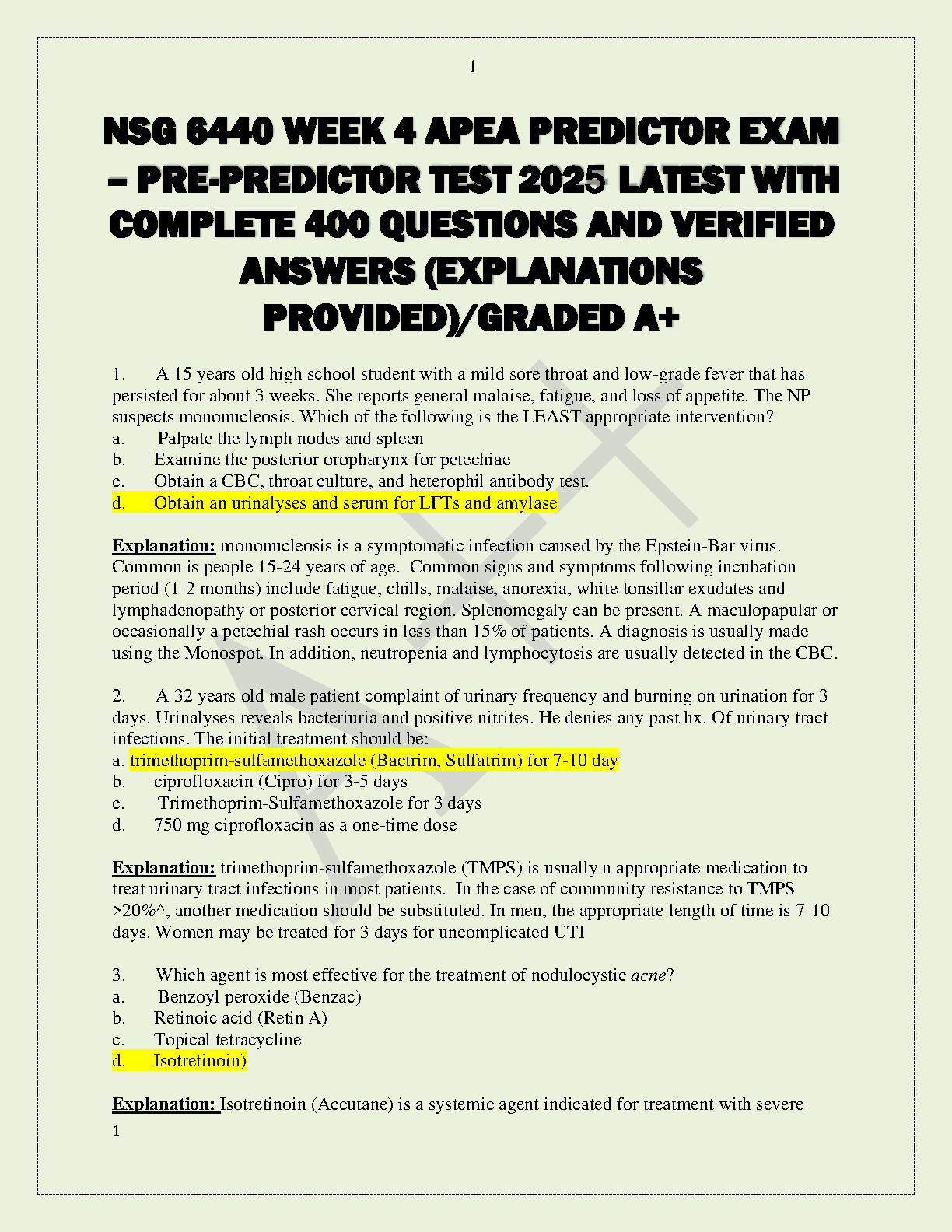 1

NSG 6440 WEEK 4 APEA PREDICTOR EXAM – PRE-PREDICTOR TEST 2025 LATEST WITH COMPLETE 400 QUESTIONS AND VERIFIED ANSWERS (EXPLANATIONS PROVIDED)/GRADED A+

1. A 15 years old high school student with a mild sore throat and low-grade fever that has persisted for about 3 weeks. She reports general malaise, fatigue, and loss of appetite. The NP suspects mononucleosis. Which of the following is the LEAST appropriate intervention?
a. Palpate the lymph nodes and spleen
b. Examine the posterior oropharynx for petechiae
c. Obtain a CBC, throat culture, and heterophil antibody test.
d. Obtain an urinalyses and serum for LFTs and amylase

Explanation: mononucleosis is a symptomatic infection caused by the Epstein-Bar virus. Common is people 15-24 years of age. Common signs and symptoms following incubation period (1-2 months) include fatigue, chills, malaise, anorexia, white tonsillar exudates and lymphadenopathy or posterior cervical region. Splenomegaly can be present. A maculopapular or occasionally a petechial rash occurs in less than 15% of patients. A diagnosis is usually made using the Monospot. In addition, neutropenia and lymphocytosis are usually detected in the CBC.

2. A 32 years old male patient complaint of urinary frequency and burning on urination for 3 days. Urinalyses reveals bacteriuria and positive nitrites. He denies any past hx. Of urinary tract infections. The initial treatment should be:
a. trimethoprim-sulfamethoxazole (Bactrim, Sulfatrim) for 7-10 day
b. ciprofloxacin (Cipro) for 3-5 days
c. Trimethoprim-Sulfamethoxazole for 3 days
d. 750 mg ciprofloxacin as a one-time dose

Explanation: trimethoprim-sulfamethoxazole (TMPS) is usually n appropriate medication to treat urinary tract infections in most patients. In the case of community resistance to TMPS >20%^, another medication should be substituted. In men, the appropriate length of time is 7-10 days. Women may be treated for 3 days for uncomplicated UTI

3. Which agent is most effective for the treatment of nodulocystic acne?
a. Benzoyl peroxide (Benzac)
b. Retinoic acid (Retin A)
c. Topical tetracycline
d. Isotretinoin)

Explanation: Isotretinoin (Accutane) is a systemic agent indicated for treatment with severe
1